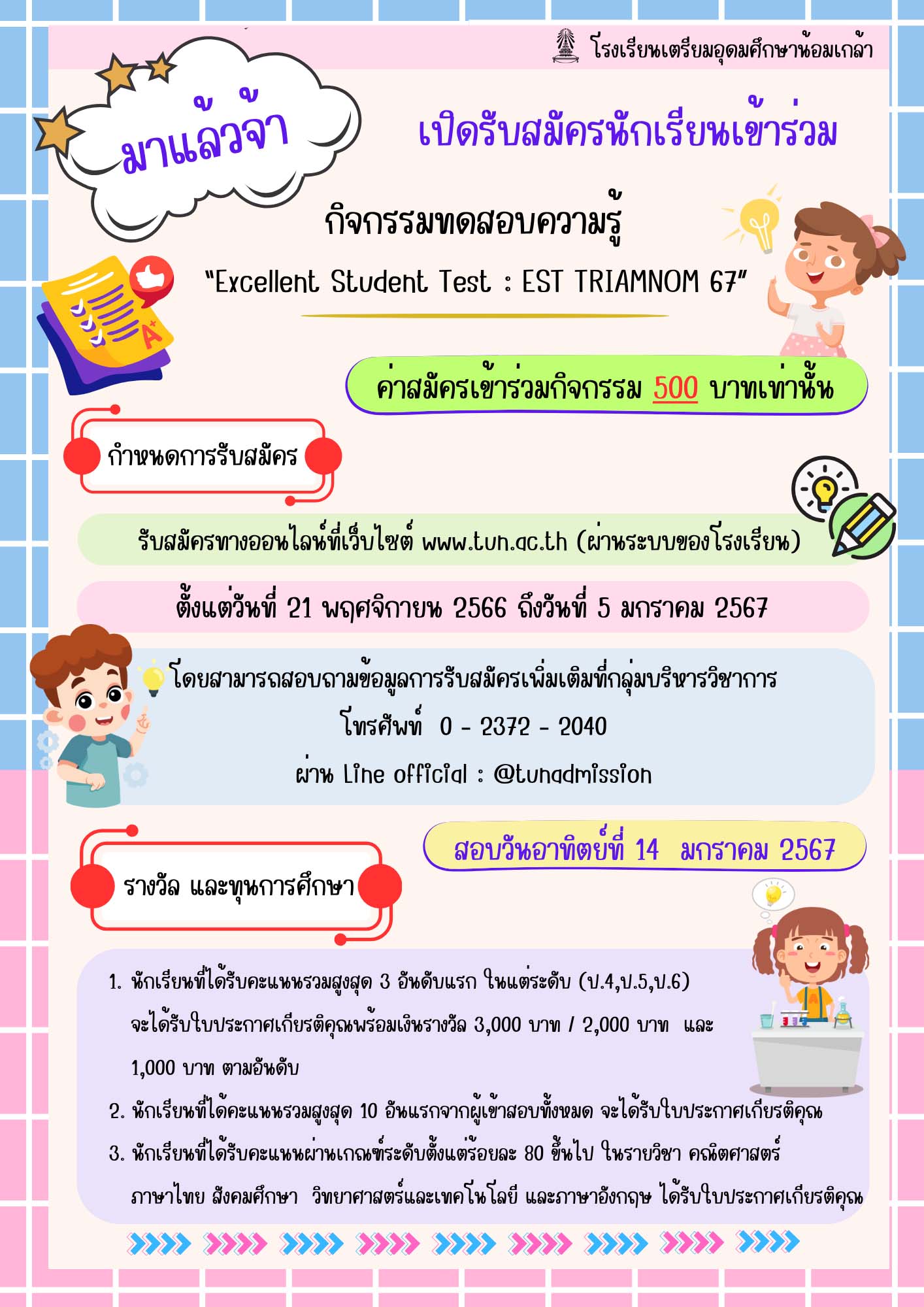 โรงเรียนเตรียมอุดมศึกษาน้อมเกล้า

มาแล้วจ้า

เปิดรับสมัครนักเรียนเข้าร่วม

กิจกรรมทดสอบความรู้

"Excellent Student Test : EST TRIAMNOM 67"

ค่าสมัครเข้าร่วมกิจกรรม 500 บาทเท่านั้น

กำหนดการรับสมัคร

รับสมัครทางออนไลน์ที่เว็บไซต์ www.tun.ac.th (ผ่านระบบของโรงเรียน)

ตั้งแต่วันที่ 21 พฤศจิกายน 2566 ถึงวันที่ 5 มกราคม 2567

โดยสามารถสอบถามข้อมูลการรับสมัครเพิ่มเติมที่กลุ่มบริหารวิชาการ

โทรศัพท์ 0 - 2372 - 2040

ผ่าน Line official : @tunadmission

สอบวันอาทิตย์ที่ 14 มกราคม 2567

รางวัล และทุนการศึกษา

1. นักเรียนที่ได้รับคะแนนรวมสูงสุด 3 อันดับแรก ในแต่ระดับ (ป.4,ป.5,ป.6) จะได้รับใบประกาศเกียรติคุณพร้อมเงินรางวัล 3,000 บาท / 2,000 บาท และ 1,000 บาท ตามอันดับ

2. นักเรียนที่ได้คะแนนรวมสูงสุด 10 อันแรกจากผู้เข้าสอบทั้งหมด จะได้รับใบประกาศเกียรติคุณ

3. นักเรียนที่ได้รับคะแนนผ่านเกณฑ์ระดับตั้งแต่ร้อยละ 80 ขึ้นไป ในรายวิชา คณิตศาสตร์ ภาษาไทย สังคมศึกษา วิทยาศาสตร์และเทคโนโลยี และภาษาอังกฤษ ได้รับใบประกาศเกียรติคุณ